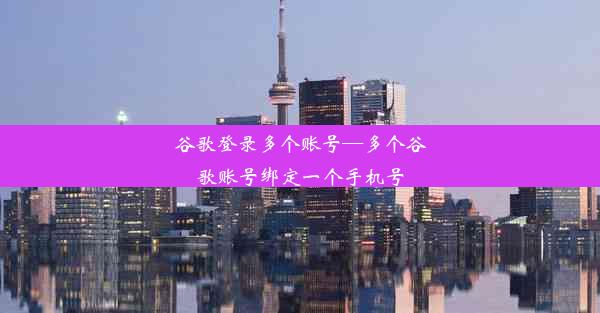 谷歌登录多个账号—多个谷歌账号绑定一个手机号